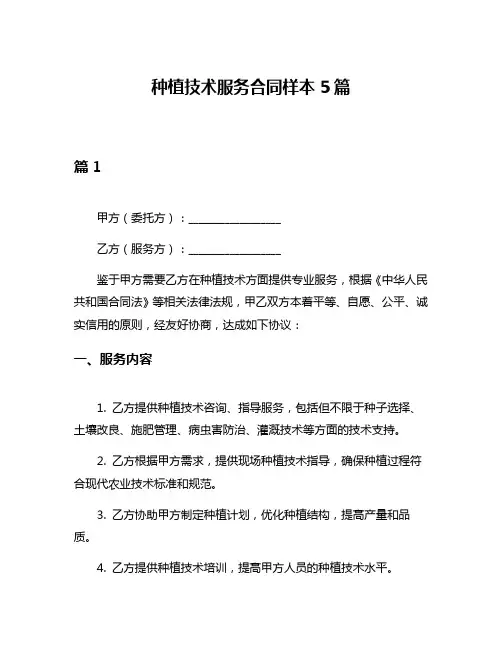 种植技术服务合同样本 5 篇

篇 1

甲方（委托方）：________________

乙方（服务方）：________________

鉴于甲方需要乙方在种植技术方面提供专业服务，根据《中华人民共和国合同法》等相关法律法规，甲乙双方本着平等、自愿、公平、诚实信用的原则，经友好协商，达成如下协议：

一、服务内容

1. 乙方提供种植技术咨询、指导服务，包括但不限于种子选择、土壤改良、施肥管理、病虫害防治、灌溉技术等方面的技术支持。

2. 乙方根据甲方需求，提供现场种植技术指导，确保种植过程符合现代农业技术标准和规范。

3. 乙方协助甲方制定种植计划，优化种植结构，提高产量和品质。

4. 乙方提供种植技术培训，提高甲方人员的种植技术水平。